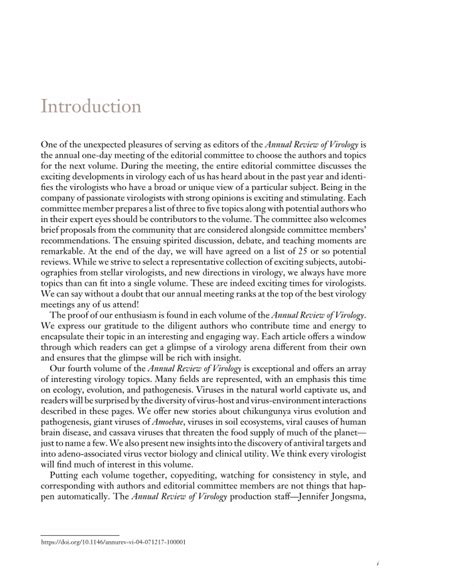 Introduction

One of the unexpected pleasures of serving as editors of the Annual Review of Virology is the annual one-day meeting of the editorial committee to choose the authors and topics for the next volume. During the meeting, the entire editorial committee discusses the exciting developments in virology each of us has heard about in the past year and identifies the virologists who have a broad or unique view of a particular subject. Being in the company of passionate virologists with strong opinions is exciting and stimulating. Each committee member prepares a list of three to five topics along with potential authors who in their expert eyes should be contributors to the volume. The committee also welcomes brief proposals from the community that are considered alongside committee members' recommendations. The ensuing spirited discussion, debate, and teaching moments are remarkable. At the end of the day, we will have agreed on a list of 25 or so potential reviews. While we strive to select a representative collection of exciting subjects, autobiographies from stellar virologists, and new directions in virology, we always have more topics than can fit into a single volume. These are indeed exciting times for virologists. We can say without a doubt that our annual meeting ranks at the top of the best virology meetings any of us attend!

The proof of our enthusiasm is found in each volume of the Annual Review of Virology. We express our gratitude to the diligent authors who contribute time and energy to encapsulate their topic in an interesting and engaging way. Each article offers a window through which readers can get a glimpse of a virology arena different from their own and ensures that the glimpse will be rich with insight.

Our fourth volume of the Annual Review of Virology is exceptional and offers an array of interesting virology topics. Many fields are represented, with an emphasis this time on ecology, evolution, and pathogenesis. Viruses in the natural world captivate us, and readers will be surprised by the diversity of virus-host and virus-environment interactions described in these pages. We offer new stories about chikungunya virus evolution and pathogenesis, giant viruses of Amoebae, viruses in soil ecosystems, viral causes of human brain disease, and cassava viruses that threaten the food supply of much of the planet—just to name a few. We also present new insights into the discovery of antiviral targets and into adeno-associated virus vector biology and clinical utility. We think every virologist will find much of interest in this volume.

Putting each volume together, copyediting, watching for consistency in style, and corresponding with authors and editorial committee members are not things that happen automatically. The Annual Review of Virology production staff—Jennifer Jongsma,

https://doi.org/10.1146/annurev-vi-04-071217-100001

i